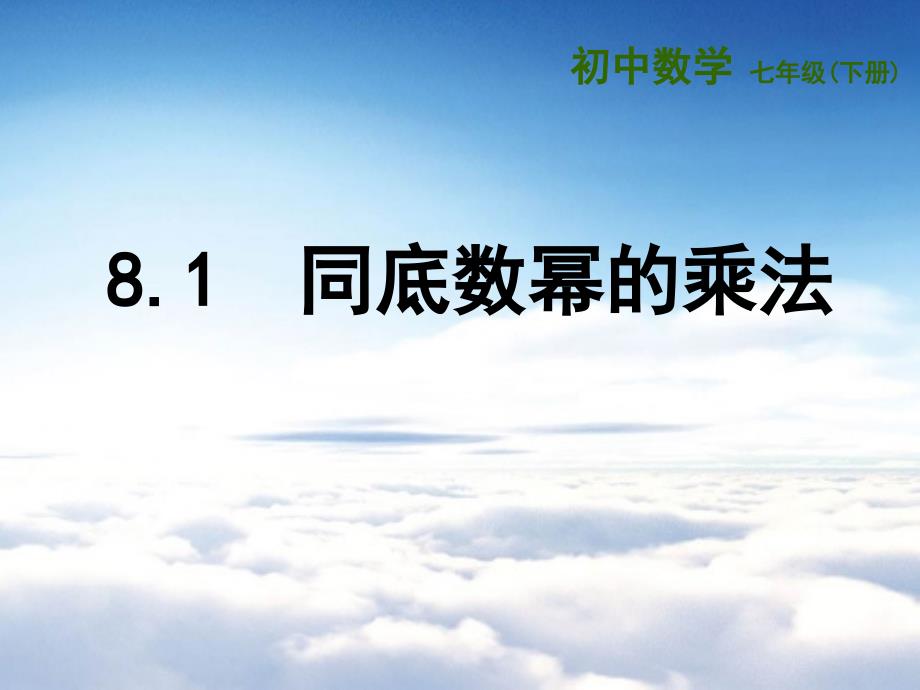 初中数学 七年级（下册）

8.1 同底数幂的乘法